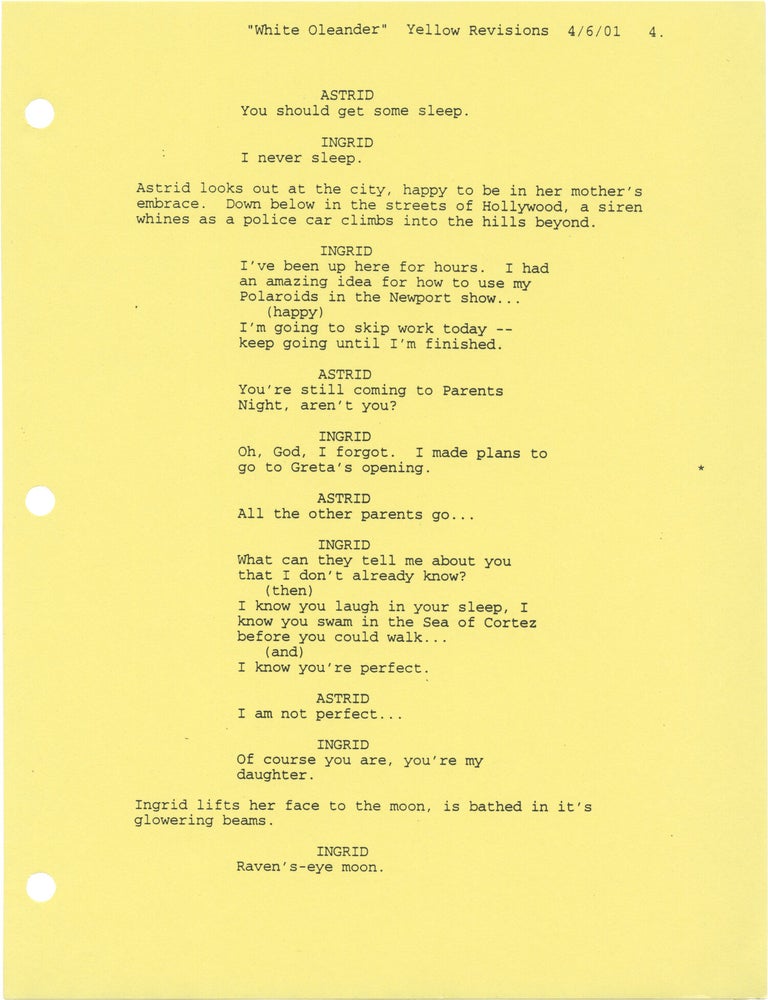 "White Oleander" Yellow Revisions 4/6/01 4.

ASTRID
You should get some sleep.

INGRID
I never sleep.

Astrid looks out at the city, happy to be in her mother's embrace. Down below in the streets of Hollywood, a siren whines as a police car climbs into the hills beyond.

INGRID
I've been up here for hours. I had an amazing idea for how to use my Polaroids in the Newport show...
(happy)
I'm going to skip work today -- keep going until I'm finished.

ASTRID
You're still coming to Parents Night, aren't you?

INGRID
Oh, God, I forgot. I made plans to go to Greta's opening.

*

ASTRID
All the other parents go...

INGRID
What can they tell me about you that I don't already know?
(then)
I know you laugh in your sleep, I know you swam in the Sea of Cortez before you could walk...
(and)
I know you're perfect.

ASTRID
I am not perfect...

INGRID
Of course you are, you're my daughter.

Ingrid lifts her face to the moon, is bathed in it's glowering beams.

INGRID
Raven's-eye moon.